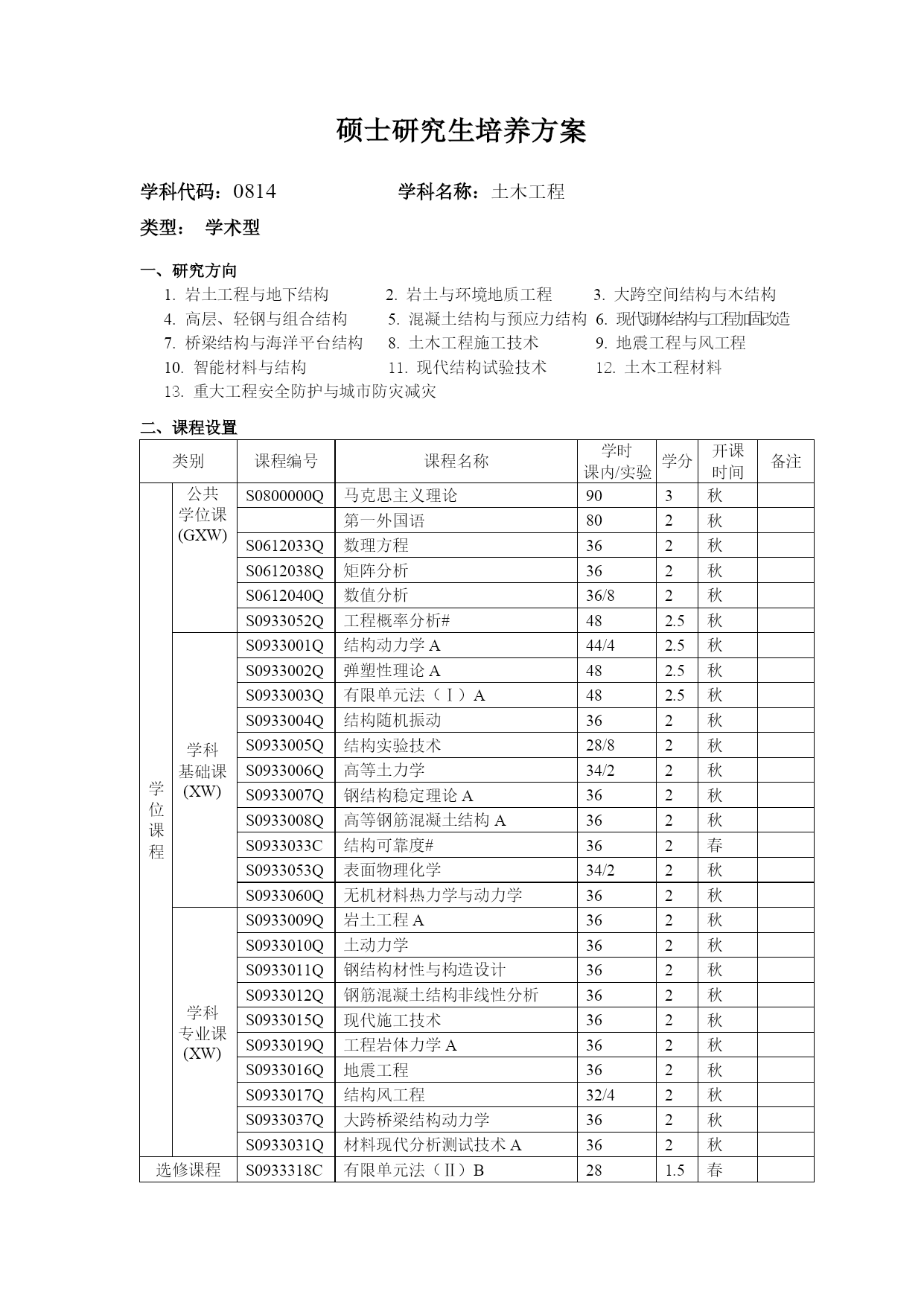 硕士研究生培养方案

学科代码：0814　　　　学科名称：土木工程

类型：　学术型

一、研究方向

1. 岩土工程与地下结构　2. 岩土与环境地质工程　3. 大跨空间结构与木结构
4. 高层、轻钢与组合结构　5. 混凝土结构与预应力结构　6. 现代砌体结构与工程加固改造
7. 桥梁结构与海洋平台结构　8. 土木工程施工技术　9. 地震工程与风工程
10. 智能材料与结构　11. 现代结构试验技术　12. 土木工程材料
13. 重大工程安全防护与城市防灾减灾

二、课程设置

| 类别 | | 课程编号 | 课程名称 | 学时 课内/实验 | 学分 | 开课时间 | 备注 |
|---|---|---|---|---|---|---|---|
| 学位课程 | 公共学位课(GXW) | S0800000Q | 马克思主义理论 | 90 | 3 | 秋 | |
| | | | 第一外国语 | 80 | 2 | 秋 | |
| | | S0612033Q | 数理方程 | 36 | 2 | 秋 | |
| | | S0612038Q | 矩阵分析 | 36 | 2 | 秋 | |
| | | S0612040Q | 数值分析 | 36/8 | 2 | 秋 | |
| | | S0933052Q | 工程概率分析# | 48 | 2.5 | 秋 | |
| | 学科基础课(XW) | S0933001Q | 结构动力学 A | 44/4 | 2.5 | 秋 | |
| | | S0933002Q | 弹塑性理论 A | 48 | 2.5 | 秋 | |
| | | S0933003Q | 有限单元法（Ⅰ）A | 48 | 2.5 | 秋 | |
| | | S0933004Q | 结构随机振动 | 36 | 2 | 秋 | |
| | | S0933005Q | 结构实验技术 | 28/8 | 2 | 秋 | |
| | | S0933006Q | 高等土力学 | 34/2 | 2 | 秋 | |
| | | S0933007Q | 钢结构稳定理论 A | 36 | 2 | 秋 | |
| | | S0933008Q | 高等钢筋混凝土结构 A | 36 | 2 | 秋 | |
| | | S0933033C | 结构可靠度# | 36 | 2 | 春 | |
| | | S0933053Q | 表面物理化学 | 34/2 | 2 | 秋 | |
| | | S0933060Q | 无机材料热力学与动力学 | 36 | 2 | 秋 | |
| | 学科专业课(XW) | S0933009Q | 岩土工程 A | 36 | 2 | 秋 | |
| | | S0933010Q | 土动力学 | 36 | 2 | 秋 | |
| | | S0933011Q | 钢结构材性与构造设计 | 36 | 2 | 秋 | |
| | | S0933012Q | 钢筋混凝土结构非线性分析 | 36 | 2 | 秋 | |
| | | S0933015Q | 现代施工技术 | 36 | 2 | 秋 | |
| | | S0933019Q | 工程岩体力学 A | 36 | 2 | 秋 | |
| | | S0933016Q | 地震工程 | 36 | 2 | 秋 | |
| | | S0933017Q | 结构风工程 | 32/4 | 2 | 秋 | |
| | | S0933037Q | 大跨桥梁结构动力学 | 36 | 2 | 秋 | |
| | | S0933031Q | 材料现代分析测试技术 A | 36 | 2 | 秋 | |
| 选修课程 | | S0933318C | 有限单元法（Ⅱ）B | 28 | 1.5 | 春 | |